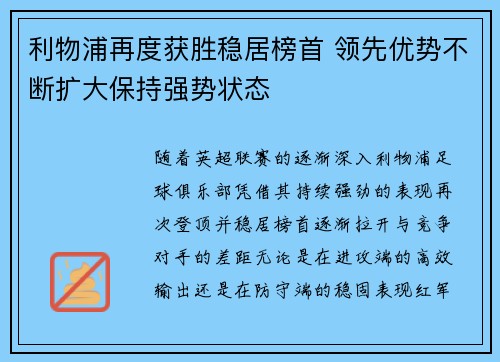 利物浦再度获胜稳居榜首 领先优势不断扩大保持强势状态

随着英超联赛的逐渐深入利物浦足球俱乐部凭借其持续强劲的表现再次登顶并稳居榜首逐渐拉开与竞争对手的差距无论是在进攻端的高效输出还是在防守端的稳固表现红军